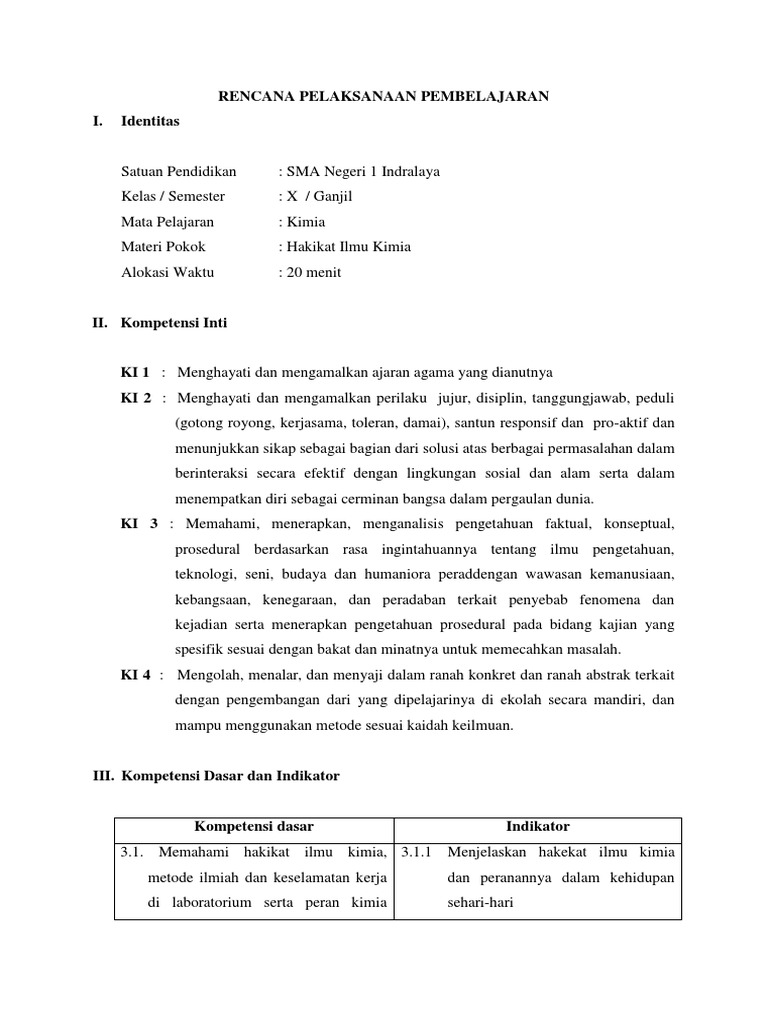 RENCANA PELAKSANAAN PEMBELAJARAN

I. Identitas

Satuan Pendidikan : SMA Negeri 1 Indralaya
Kelas / Semester : X / Ganjil
Mata Pelajaran : Kimia
Materi Pokok : Hakikat Ilmu Kimia
Alokasi Waktu : 20 menit

II. Kompetensi Inti

KI 1 : Menghayati dan mengamalkan ajaran agama yang dianutnya

KI 2 : Menghayati dan mengamalkan perilaku jujur, disiplin, tanggungjawab, peduli (gotong royong, kerjasama, toleran, damai), santun responsif dan pro-aktif dan menunjukkan sikap sebagai bagian dari solusi atas berbagai permasalahan dalam berinteraksi secara efektif dengan lingkungan sosial dan alam serta dalam menempatkan diri sebagai cerminan bangsa dalam pergaulan dunia.

KI 3 : Memahami, menerapkan, menganalisis pengetahuan faktual, konseptual, prosedural berdasarkan rasa ingintahuannya tentang ilmu pengetahuan, teknologi, seni, budaya dan humaniora peraddengan wawasan kemanusiaan, kebangsaan, kenegaraan, dan peradaban terkait penyebab fenomena dan kejadian serta menerapkan pengetahuan prosedural pada bidang kajian yang spesifik sesuai dengan bakat dan minatnya untuk memecahkan masalah.

KI 4 : Mengolah, menalar, dan menyaji dalam ranah konkret dan ranah abstrak terkait dengan pengembangan dari yang dipelajarinya di ekolah secara mandiri, dan mampu menggunakan metode sesuai kaidah keilmuan.

III. Kompetensi Dasar dan Indikator

| Kompetensi dasar | Indikator |
|---|---|
| 3.1. Memahami hakikat ilmu kimia, metode ilmiah dan keselamatan kerja di laboratorium serta peran kimia | 3.1.1 Menjelaskan hakekat ilmu kimia dan peranannya dalam kehidupan sehari-hari |